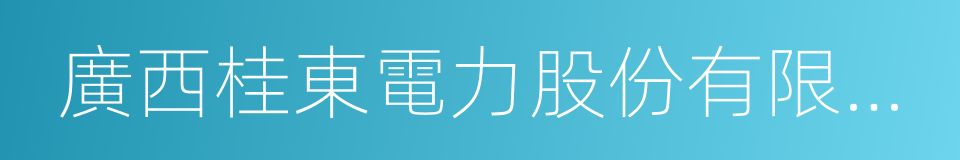 廣西桂東電力股份有限...